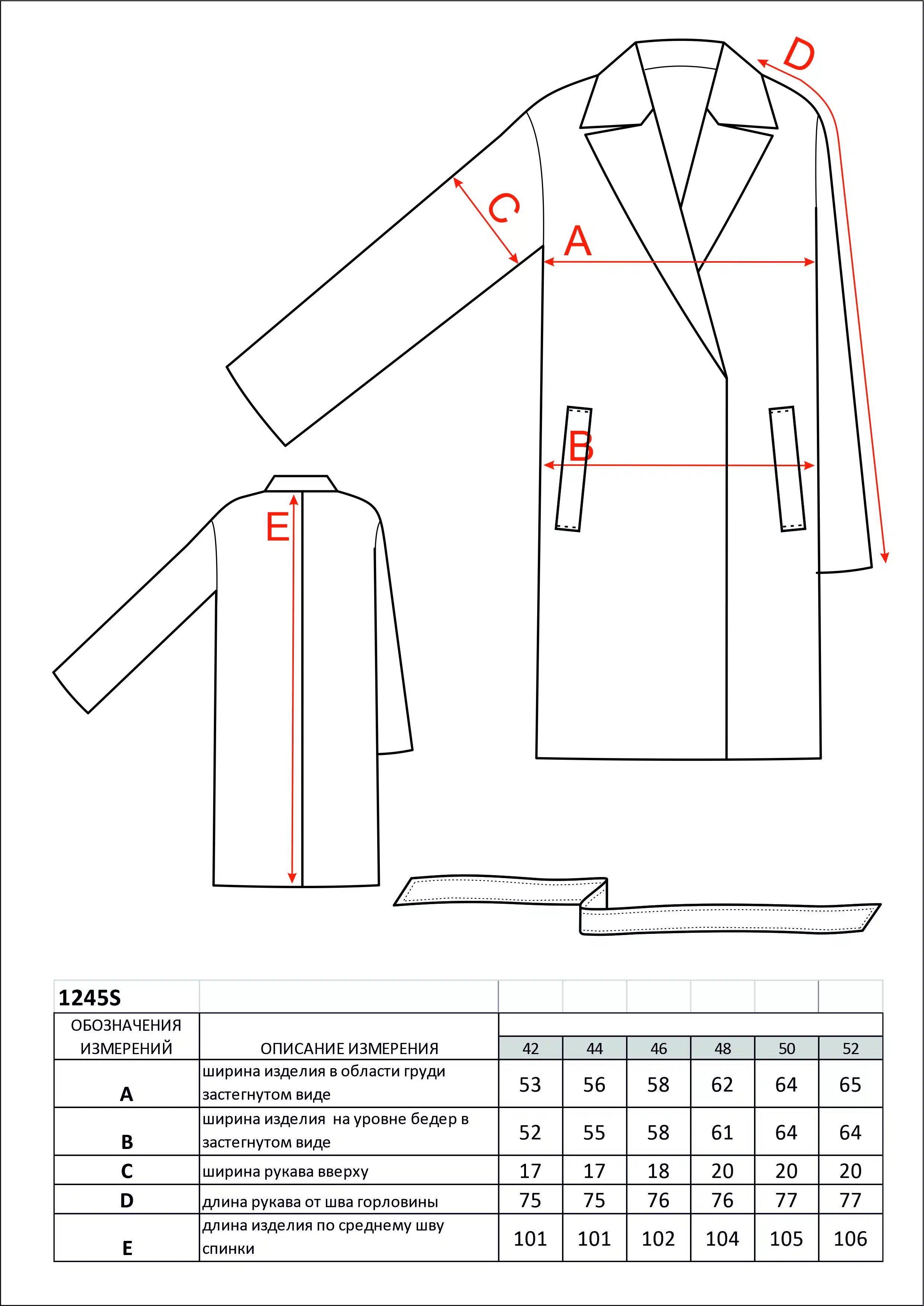 D

C

A

B

E

| 1245S | | | | | | | |
|---|---|---|---|---|---|---|---|
| ОБОЗНАЧЕНИЯ ИЗМЕРЕНИЙ | ОПИСАНИЕ ИЗМЕРЕНИЯ | 42 | 44 | 46 | 48 | 50 | 52 |
| A | ширина изделия в области груди застегнутом виде | 53 | 56 | 58 | 62 | 64 | 65 |
| B | ширина изделия на уровне бедер в застегнутом виде | 52 | 55 | 58 | 61 | 64 | 64 |
| C | ширина рукава вверху | 17 | 17 | 18 | 20 | 20 | 20 |
| D | длина рукава от шва горловины | 75 | 75 | 76 | 76 | 77 | 77 |
| E | длина изделия по среднему шву спинки | 101 | 101 | 102 | 104 | 105 | 106 |